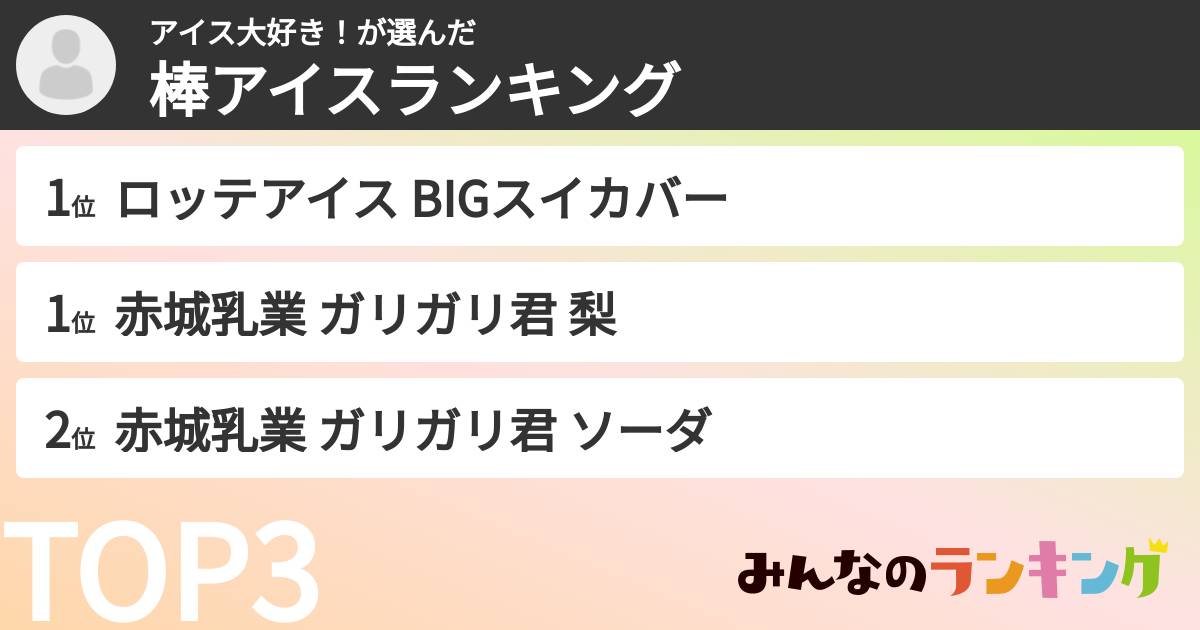 アイス大好き！が選んだ
棒アイスランキング

1位 ロッテアイス BIGスイカバー

1位 赤城乳業 ガリガリ君 梨

2位 赤城乳業 ガリガリ君 ソーダ

TOP3

みんなのランキング